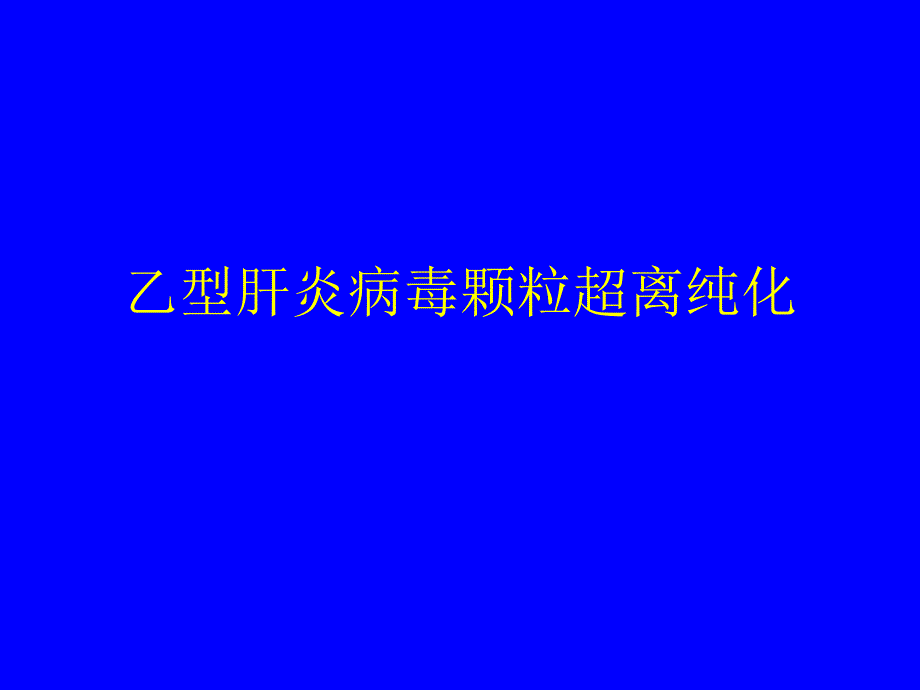 乙型肝炎病毒颗粒超离纯化